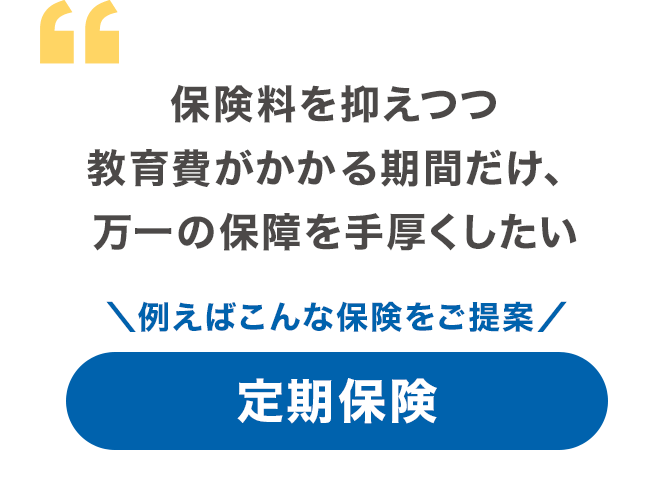 “

保険料を抑えつつ
教育費がかかる期間だけ、
万一の保障を手厚くしたい

＼例えばこんな保険をご提案／

定期保険